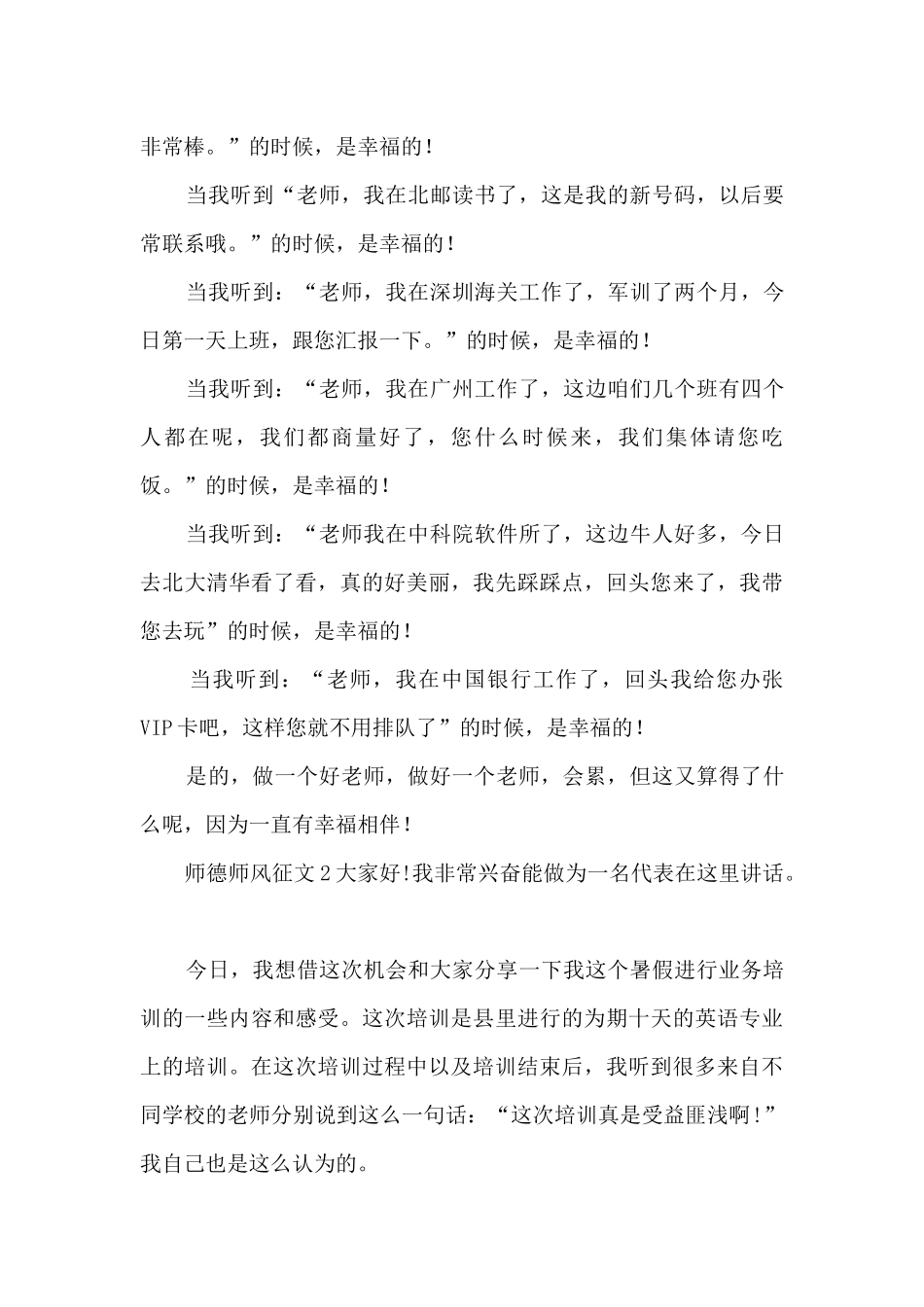 非常棒。”的时候，是幸福的！

当我听到“老师，我在北邮读书了，这是我的新号码，以后要常联系哦。”的时候，是幸福的！

当我听到：“老师，我在深圳海关工作了，军训了两个月，今日第一天上班，跟您汇报一下。”的时候，是幸福的！

当我听到：“老师，我在广州工作了，这边咱们几个班有四个人都在呢，我们都商量好了，您什么时候来，我们集体请您吃饭。”的时候，是幸福的！

当我听到：“老师我在中科院软件所了，这边牛人好多，今日去北大清华看了看，真的好美丽，我先踩踩点，回头您来了，我带您去玩”的时候，是幸福的！

当我听到：“老师，我在中国银行工作了，回头我给您办张VIP卡吧，这样您就不用排队了”的时候，是幸福的！

是的，做一个好老师，做好一个老师，会累，但这又算得了什么呢，因为一直有幸福相伴！

师德师风征文2大家好!我非常兴奋能做为一名代表在这里讲话。

今日，我想借这次机会和大家分享一下我这个暑假进行业务培训的一些内容和感受。这次培训是县里进行的为期十天的英语专业上的培训。在这次培训过程中以及培训结束后，我听到很多来自不同学校的老师分别说到这么一句话：“这次培训真是受益匪浅啊!”我自己也是这么认为的。